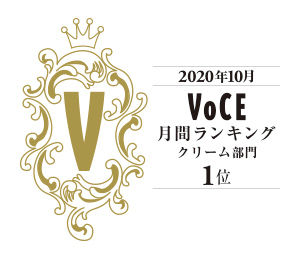 V

2020年10月

VoCE
月間ランキング
クリーム部門
1位